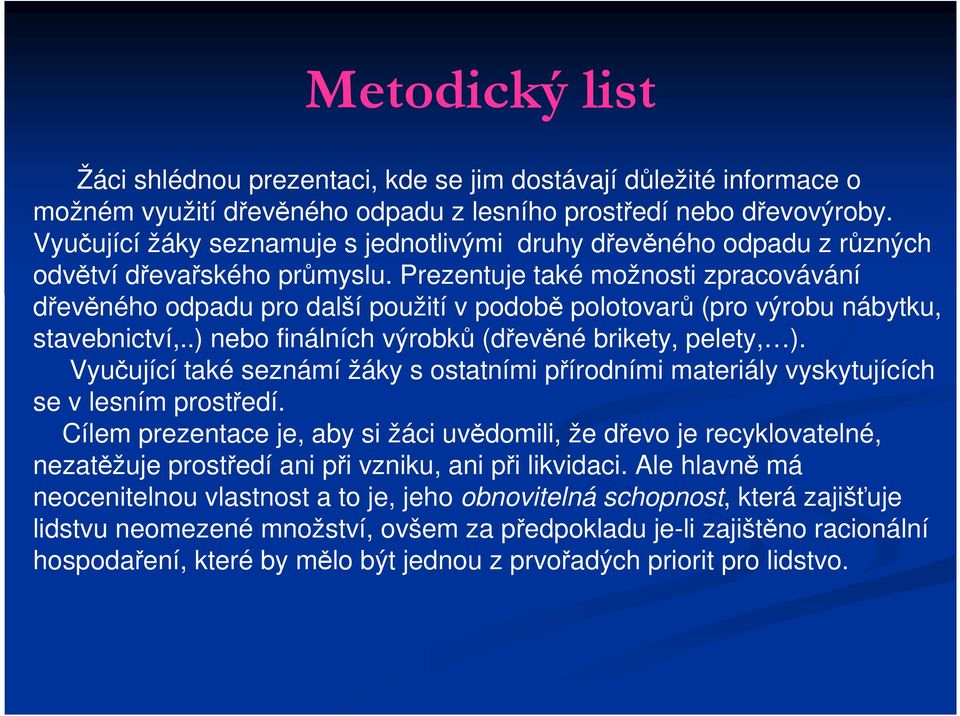 Metodický list

Žáci shlédnou prezentaci, kde se jim dostávají důležité informace o možném využití dřevěného odpadu z lesního prostředí nebo dřevovýroby. Vyučující žáky seznamuje s jednotlivými druhy dřevěného odpadu z různých odvětví dřevařského průmyslu. Prezentuje také možnosti zpracovávání dřevěného odpadu pro další použití v podobě polotovarů (pro výrobu nábytku, stavebnictví,..) nebo finálních výrobků (dřevěné brikety, pelety,…).

Vyučující také seznámí žáky s ostatními přírodními materiály vyskytujících se v lesním prostředí.

Cílem prezentace je, aby si žáci uvědomili, že dřevo je recyklovatelné, nezatěžuje prostředí ani při vzniku, ani při likvidaci. Ale hlavně má neocenitelnou vlastnost a to je, jeho obnovitelná schopnost, která zajišťuje lidstvu neomezené množství, ovšem za předpokladu je-li zajištěno racionální hospodaření, které by mělo být jednou z prvořadých priorit pro lidstvo.